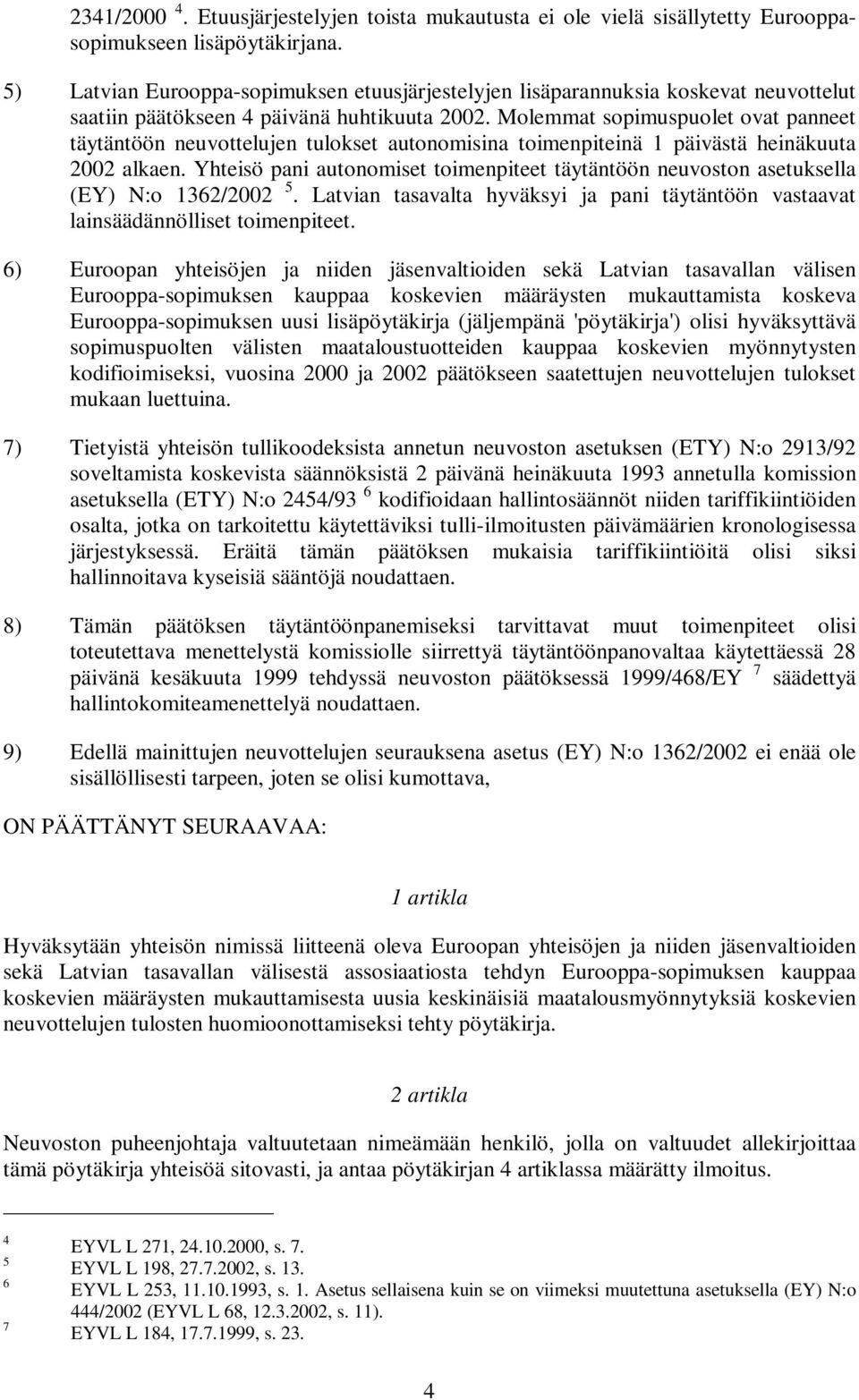 2341/2000 $^4$. Etuusjärjestelyjen toista mukautusta ei ole vielä sisällytetty Eurooppa-sopimukseen lisäpöytäkirjana.

5) Latvian Eurooppa-sopimuksen etuusjärjestelyjen lisäparannuksia koskevat neuvottelut saatiin päätökseen 4 päivänä huhtikuuta 2002. Molemmat sopimuspuolet ovat panneet täytäntöön neuvottelujen tulokset autonomisina toimenpiteinä 1 päivästä heinäkuuta 2002 alkaen. Yhteisö pani autonomiset toimenpiteet täytäntöön neuvoston asetuksella (EY) N:o 1362/2002 $^5$. Latvian tasavalta hyväksyi ja pani täytäntöön vastaavat lainsäädännölliset toimenpiteet.

6) Euroopan yhteisöjen ja niiden jäsenvaltioiden sekä Latvian tasavallan välisen Eurooppa-sopimuksen kauppaa koskevien määräysten mukauttamista koskeva Eurooppa-sopimuksen uusi lisäpöytäkirja (jäljempänä 'pöytäkirja') olisi hyväksyttävä sopimuspuolten välisten maataloustuotteiden kauppaa koskevien myönnytysten kodifioimiseksi, vuosina 2000 ja 2002 päätökseen saatettujen neuvottelujen tulokset mukaan luettuina.

7) Tietyistä yhteisön tullikoodeksista annetun neuvoston asetuksen (ETY) N:o 2913/92 soveltamista koskevista säännöksistä 2 päivänä heinäkuuta 1993 annetulla komission asetuksella (ETY) N:o 2454/93 $^6$ kodifioidaan hallintosäännöt niiden tariffikiintiöiden osalta, jotka on tarkoitettu käytettäviksi tulli-ilmoitusten päivämäärien kronologisessa järjestyksessä. Eräitä tämän päätöksen mukaisia tariffikiintiöitä olisi siksi hallinnoitava kyseisiä sääntöjä noudattaen.

8) Tämän päätöksen täytäntöönpanemiseksi tarvittavat muut toimenpiteet olisi toteutettava menettelystä komissiolle siirrettyä täytäntöönpanovaltaa käytettäessä 28 päivänä kesäkuuta 1999 tehdyssä neuvoston päätöksessä 1999/468/EY $^7$ säädettyä hallintokomiteamenettelyä noudattaen.

9) Edellä mainittujen neuvottelujen seurauksena asetus (EY) N:o 1362/2002 ei enää ole sisällöllisesti tarpeen, joten se olisi kumottava,

ON PÄÄTTÄNYT SEURAAVAA:

1 artikla

Hyväksytään yhteisön nimissä liitteenä oleva Euroopan yhteisöjen ja niiden jäsenvaltioiden sekä Latvian tasavallan välisestä assosiaatiosta tehdyn Eurooppa-sopimuksen kauppaa koskevien määräysten mukauttamisesta uusia keskinäisiä maatalousmyönnytyksiä koskevien neuvottelujen tulosten huomioonottamiseksi tehty pöytäkirja.

2 artikla

Neuvoston puheenjohtaja valtuutetaan nimeämään henkilö, jolla on valtuudet allekirjoittaa tämä pöytäkirja yhteisöä sitovasti, ja antaa pöytäkirjan 4 artiklassa määrätty ilmoitus.

$^4$ EYVL L 271, 24.10.2000, s. 7.
$^5$ EYVL L 198, 27.7.2002, s. 13.
$^6$ EYVL L 253, 11.10.1993, s. 1. Asetus sellaisena kuin se on viimeksi muutettuna asetuksella (EY) N:o 444/2002 (EYVL L 68, 12.3.2002, s. 11).
$^7$ EYVL L 184, 17.7.1999, s. 23.

4